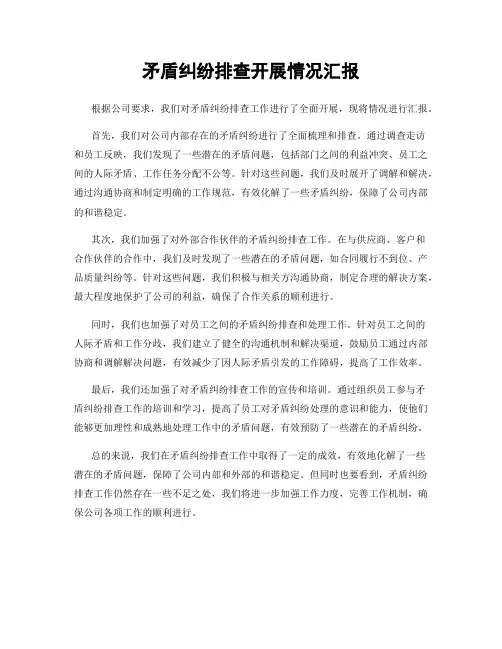 矛盾纠纷排查开展情况汇报

根据公司要求，我们对矛盾纠纷排查工作进行了全面开展，现将情况进行汇报。

首先，我们对公司内部存在的矛盾纠纷进行了全面梳理和排查。通过调查走访和员工反映，我们发现了一些潜在的矛盾问题，包括部门之间的利益冲突、员工之间的人际矛盾、工作任务分配不公等。针对这些问题，我们及时展开了调解和解决，通过沟通协商和制定明确的工作规范，有效化解了一些矛盾纠纷，保障了公司内部的和谐稳定。

其次，我们加强了对外部合作伙伴的矛盾纠纷排查工作。在与供应商、客户和合作伙伴的合作中，我们及时发现了一些潜在的矛盾问题，如合同履行不到位、产品质量纠纷等。针对这些问题，我们积极与相关方沟通协商，制定合理的解决方案，最大程度地保护了公司的利益，确保了合作关系的顺利进行。

同时，我们也加强了对员工之间的矛盾纠纷排查和处理工作。针对员工之间的人际矛盾和工作分歧，我们建立了健全的沟通机制和解决渠道，鼓励员工通过内部协商和调解解决问题，有效减少了因人际矛盾引发的工作障碍，提高了工作效率。

最后，我们还加强了对矛盾纠纷排查工作的宣传和培训。通过组织员工参与矛盾纠纷排查工作的培训和学习，提高了员工对矛盾纠纷处理的意识和能力，使他们能够更加理性和成熟地处理工作中的矛盾问题，有效预防了一些潜在的矛盾纠纷。

总的来说，我们在矛盾纠纷排查工作中取得了一定的成效，有效地化解了一些潜在的矛盾问题，保障了公司内部和外部的和谐稳定。但同时也要看到，矛盾纠纷排查工作仍然存在一些不足之处，我们将进一步加强工作力度，完善工作机制，确保公司各项工作的顺利进行。